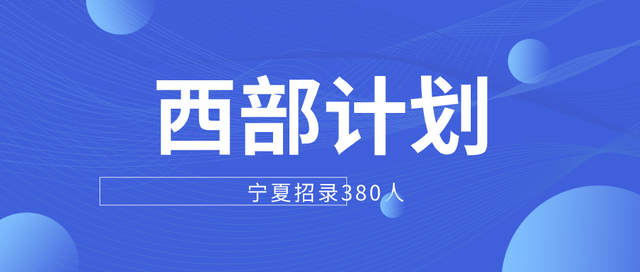 西部计划

宁夏招录380人